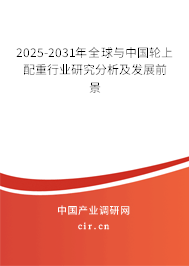 2025-2031年全球与中国轮上配重行业研究分析及发展前景

中国产业调研网

cir.cn